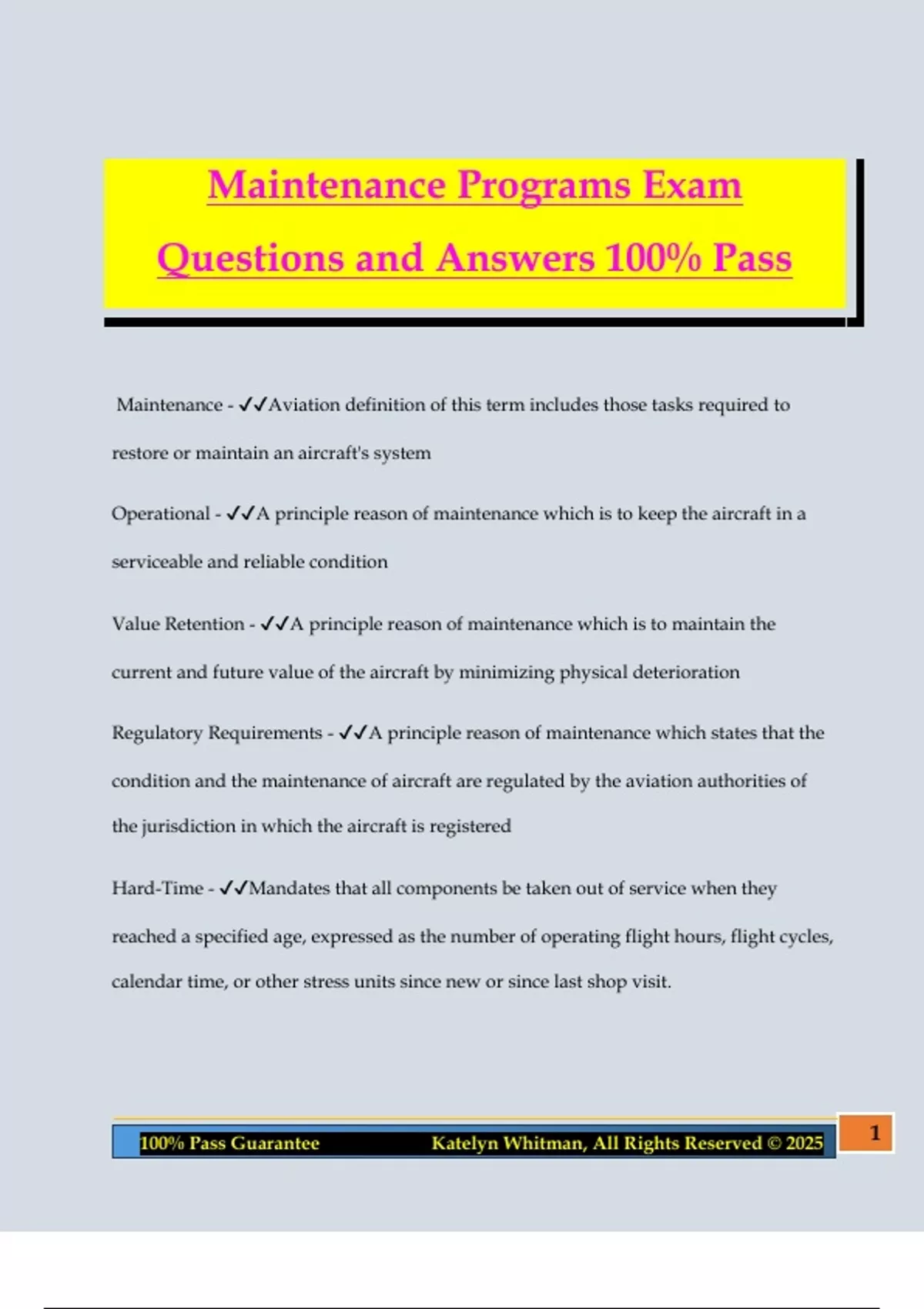 Maintenance Programs Exam Questions and Answers 100% Pass

Maintenance - ✓✓Aviation definition of this term includes those tasks required to restore or maintain an aircraft's system

Operational - ✓✓A principle reason of maintenance which is to keep the aircraft in a serviceable and reliable condition

Value Retention - ✓✓A principle reason of maintenance which is to maintain the current and future value of the aircraft by minimizing physical deterioration

Regulatory Requirements - ✓✓A principle reason of maintenance which states that the condition and the maintenance of aircraft are regulated by the aviation authorities of the jurisdiction in which the aircraft is registered

Hard-Time - ✓✓Mandates that all components be taken out of service when they reached a specified age, expressed as the number of operating flight hours, flight cycles, calendar time, or other stress units since new or since last shop visit.

100% Pass Guarantee Katelyn Whitman, All Rights Reserved © 2025 1